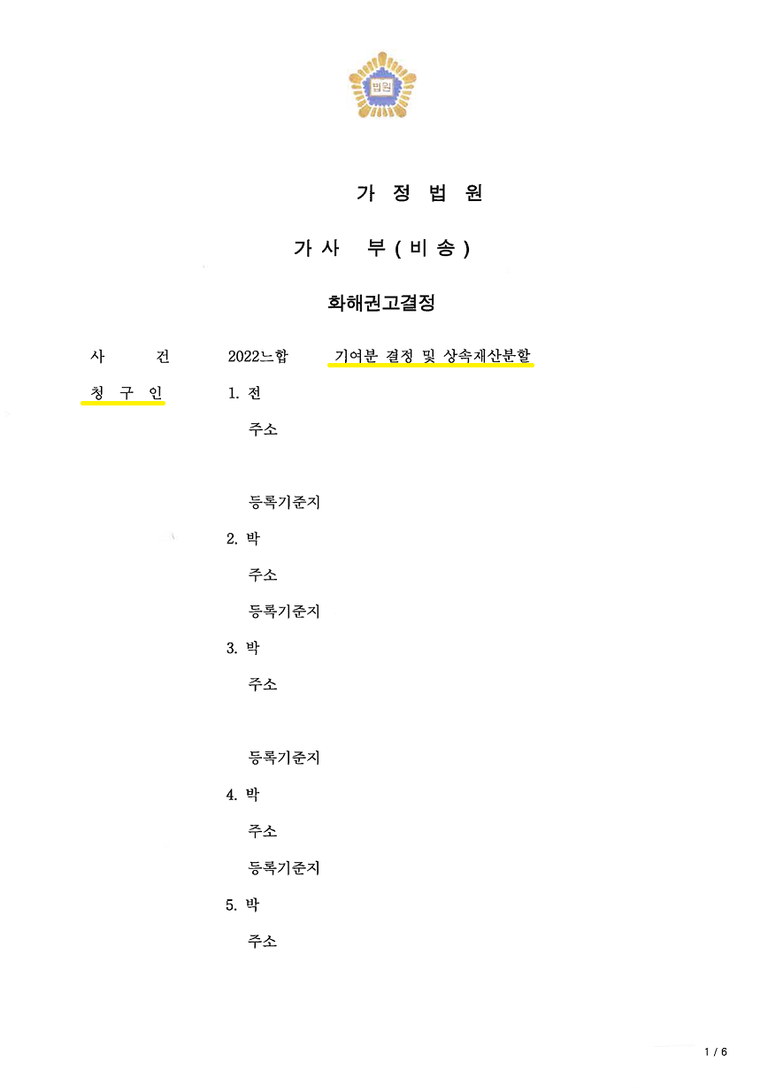 법원

가 정 법 원

가 사 부 ( 비 송 )

화해권고결정

사 건 2022느합 기여분 결정 및 상속재산분할

청 구 인 1. 전

주소

등록기준지

2. 박

주소

등록기준지

3. 박

주소

등록기준지

4. 박

주소

등록기준지

5. 박

주소

1 / 6